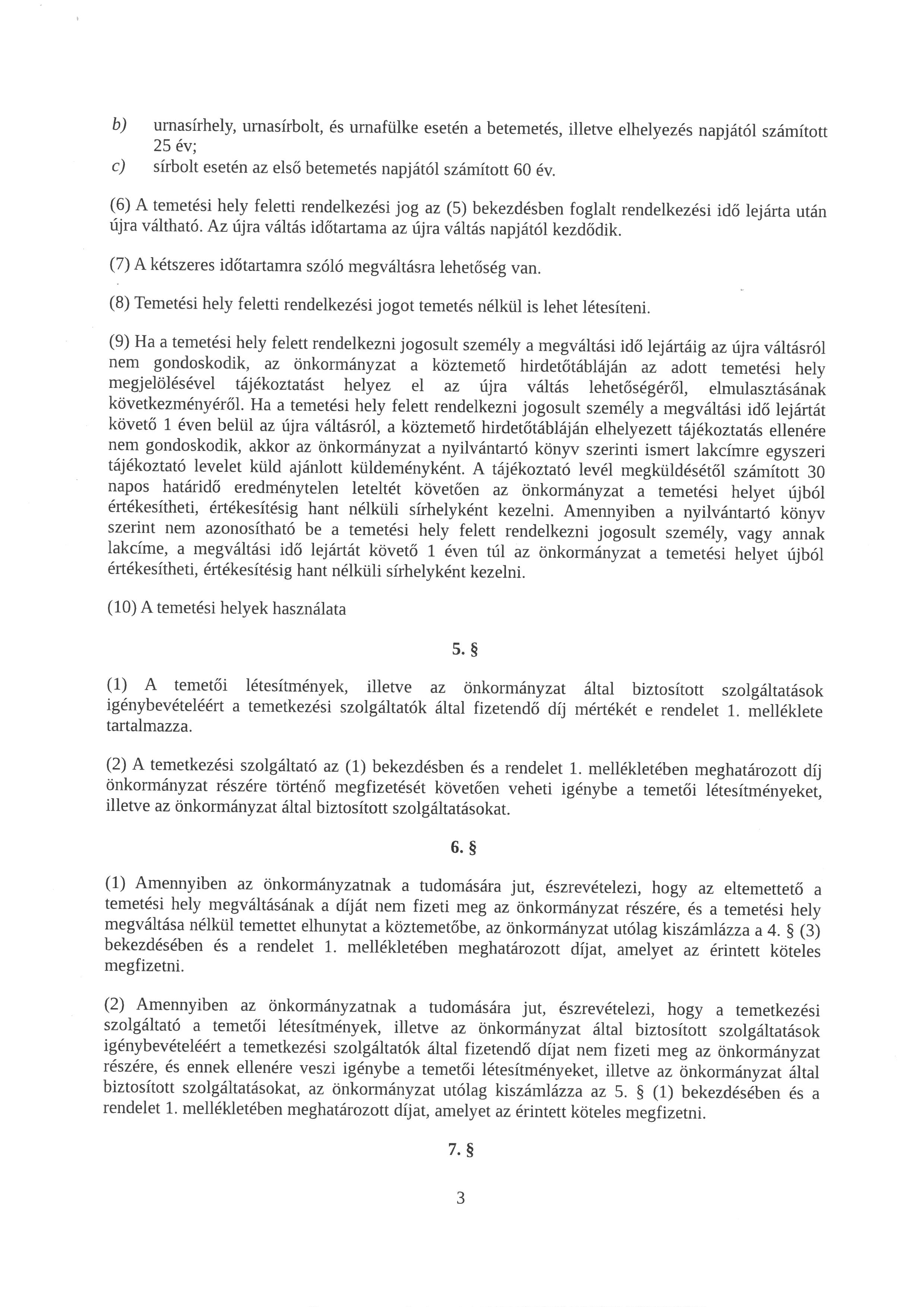 b) urnasírhely, urnasírbolt, és urnafülke esetén a betemetés, illetve elhelyezés napjától számított 25 év;
c) sírbolt esetén az első betemetés napjától számított 60 év.

(6) A temetési hely feletti rendelkezési jog az (5) bekezdésben foglalt rendelkezési idő lejárta után újra váltható. Az újra váltás időtartama az újra váltás napjától kezdődik.

(7) A kétszeres időtartamra szóló megváltásra lehetőség van.

(8) Temetési hely feletti rendelkezési jogot temetés nélkül is lehet létesíteni.

(9) Ha a temetési hely felett rendelkezni jogosult személy a megváltási idő lejártáig az újra váltásról nem gondoskodik, az önkormányzat a köztemető hirdetőtábláján az adott temetési hely megjelölésével tájékoztatást helyez el az újra váltás lehetőségéről, elmulasztásának következményéről. Ha a temetési hely felett rendelkezni jogosult személy a megváltási idő lejártát követő 1 éven belül az újra váltásról, a köztemető hirdetőtábláján elhelyezett tájékoztatás ellenére nem gondoskodik, akkor az önkormányzat a nyilvántartó könyv szerinti ismert lakcímre egyszeri tájékoztató levelet küld ajánlott küldeményként. A tájékoztató levél megküldésétől számított 30 napos határidő eredménytelen leteltét követően az önkormányzat a temetési helyet újból értékesítheti, értékesítésig hant nélküli sírhelyként kezelni. Amennyiben a nyilvántartó könyv szerint nem azonosítható be a temetési hely felett rendelkezni jogosult személy, vagy annak lakcíme, a megváltási idő lejártát követő 1 éven túl az önkormányzat a temetési helyet újból értékesítheti, értékesítésig hant nélküli sírhelyként kezelni.

(10) A temetési helyek használata

5. §

(1) A temetői létesítmények, illetve az önkormányzat által biztosított szolgáltatások igénybevételéért a temetkezési szolgáltatók által fizetendő díj mértékét e rendelet 1. melléklete tartalmazza.

(2) A temetkezési szolgáltató az (1) bekezdésben és a rendelet 1. mellékletében meghatározott díj önkormányzat részére történő megfizetését követően veheti igénybe a temetői létesítményeket, illetve az önkormányzat által biztosított szolgáltatásokat.

6. §

(1) Amennyiben az önkormányzatnak a tudomására jut, észrevételezi, hogy az eltemettető a temetési hely megváltásának a díját nem fizeti meg az önkormányzat részére, és a temetési hely megváltása nélkül temettet elhunytat a köztemetőbe, az önkormányzat utólag kiszámlázza a 4. § (3) bekezdésében és a rendelet 1. mellékletében meghatározott díjat, amelyet az érintett köteles megfizetni.

(2) Amennyiben az önkormányzatnak a tudomására jut, észrevételezi, hogy a temetkezési szolgáltató a temetői létesítmények, illetve az önkormányzat által biztosított szolgáltatások igénybevételéért a temetkezési szolgáltatók által fizetendő díjat nem fizeti meg az önkormányzat részére, és ennek ellenére veszi igénybe a temetői létesítményeket, illetve az önkormányzat által biztosított szolgáltatásokat, az önkormányzat utólag kiszámlázza az 5. § (1) bekezdésében és a rendelet 1. mellékletében meghatározott díjat, amelyet az érintett köteles megfizetni.

7. §

3